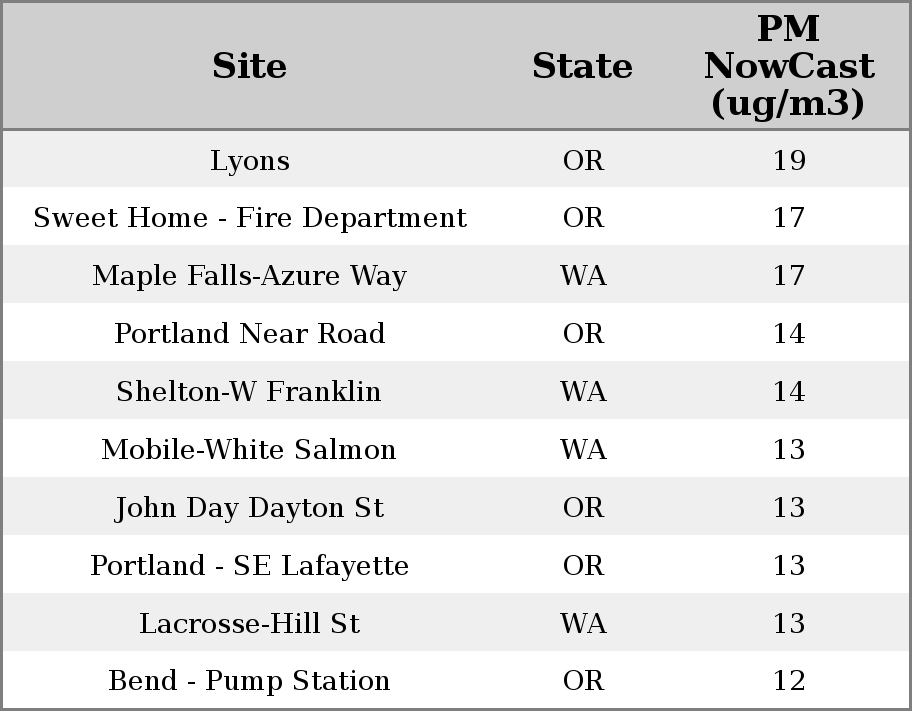 | Site | State | PM NowCast (ug/m3) |
|---|---|---|
| Lyons | OR | 19 |
| Sweet Home - Fire Department | OR | 17 |
| Maple Falls-Azure Way | WA | 17 |
| Portland Near Road | OR | 14 |
| Shelton-W Franklin | WA | 14 |
| Mobile-White Salmon | WA | 13 |
| John Day Dayton St | OR | 13 |
| Portland - SE Lafayette | OR | 13 |
| Lacrosse-Hill St | WA | 13 |
| Bend - Pump Station | OR | 12 |